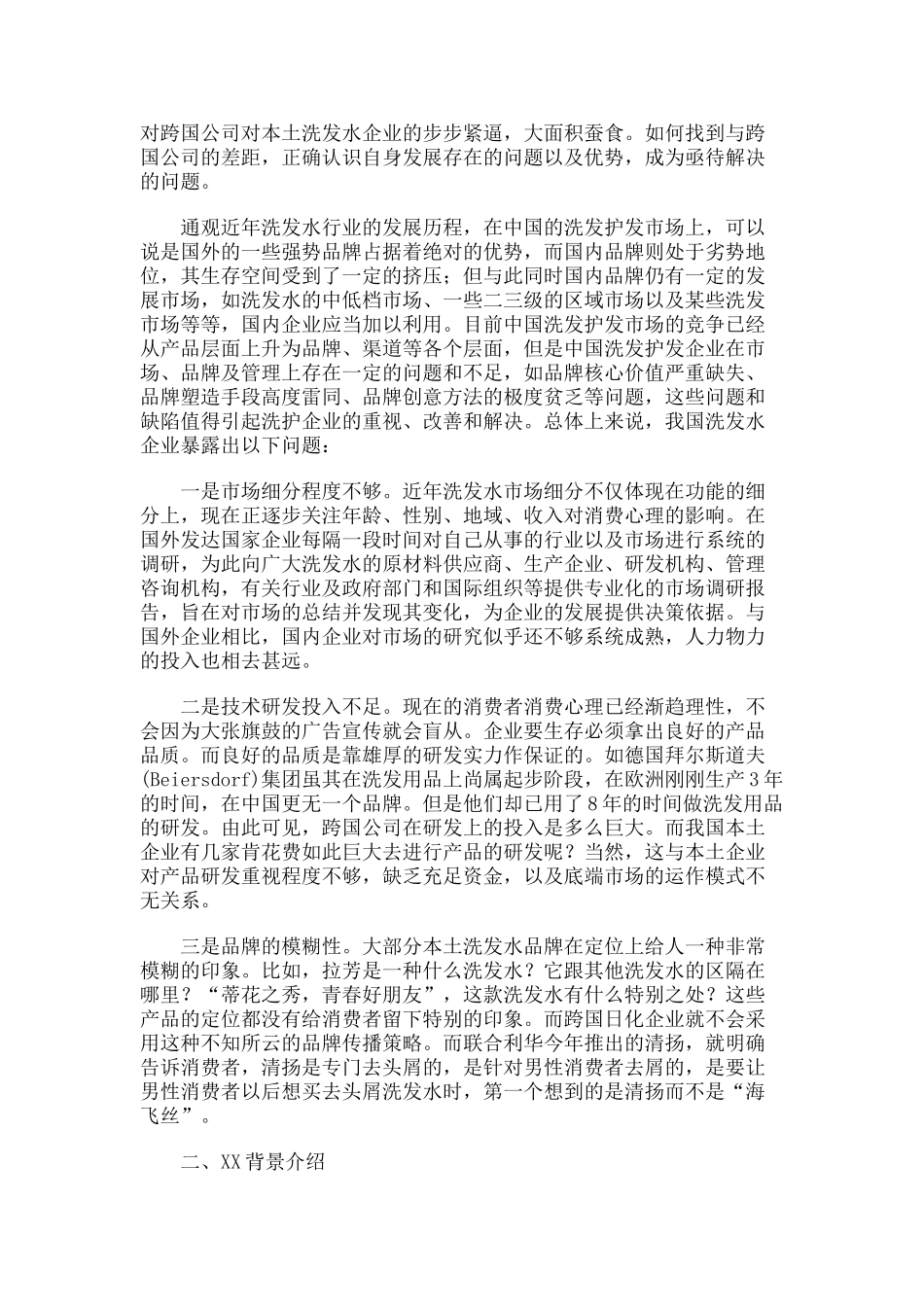 对跨国公司对本土洗发水企业的步步紧逼，大面积蚕食。如何找到与跨国公司的差距，正确认识自身发展存在的问题以及优势，成为亟待解决的问题。

通观近年洗发水行业的发展历程，在中国的洗发护发市场上，可以说是国外的一些强势品牌占据着绝对的优势，而国内品牌则处于劣势地位，其生存空间受到了一定的挤压；但与此同时国内品牌仍有一定的发展市场，如洗发水的中低档市场、一些二三级的区域市场以及某些洗发市场等等，国内企业应当加以利用。目前中国洗发护发市场的竞争已经从产品层面上升为品牌、渠道等各个层面，但是中国洗发护发企业在市场、品牌及管理上存在一定的问题和不足，如品牌核心价值严重缺失、品牌塑造手段高度雷同、品牌创意方法的极度贫乏等问题，这些问题和缺陷值得引起洗护企业的重视、改善和解决。总体上来说，我国洗发水企业暴露出以下问题：

一是市场细分程度不够。近年洗发水市场细分不仅体现在功能的细分上，现在正逐步关注年龄、性别、地域、收入对消费心理的影响。在国外发达国家企业每隔一段时间对自己从事的行业以及市场进行系统的调研，为此向广大洗发水的原材料供应商、生产企业、研发机构、管理咨询机构，有关行业及政府部门和国际组织等提供专业化的市场调研报告，旨在对市场的总结并发现其变化，为企业的发展提供决策依据。与国外企业相比，国内企业对市场的研究似乎还不够系统成熟，人力物力的投入也相去甚远。

二是技术研发投入不足。现在的消费者消费心理已经渐趋理性，不会因为大张旗鼓的广告宣传就会盲从。企业要生存必须拿出良好的产品品质。而良好的品质是靠雄厚的研发实力作保证的。如德国拜尔斯道夫(Beiersdorf)集团虽其在洗发用品上尚属起步阶段，在欧洲刚刚生产3年的时间，在中国更无一个品牌。但是他们却已用了8年的时间做洗发用品的研发。由此可见，跨国公司在研发上的投入是多么巨大。而我国本土企业有几家肯花费如此巨大去进行产品的研发呢？当然，这与本土企业对产品研发重视程度不够，缺乏充足资金，以及底端市场的运作模式不无关系。

三是品牌的模糊性。大部分本土洗发水品牌在定位上给人一种非常模糊的印象。比如，拉芳是一种什么洗发水？它跟其他洗发水的区隔在哪里？“蒂花之秀，青春好朋友”，这款洗发水有什么特别之处？这些产品的定位都没有给消费者留下特别的印象。而跨国日化企业就不会采用这种不知所云的品牌传播策略。而联合利华今年推出的清扬，就明确告诉消费者，清扬是专门去头屑的，是针对男性消费者去屑的，是要让男性消费者以后想买去头屑洗发水时，第一个想到的是清扬而不是“海飞丝”。

二、XX背景介绍